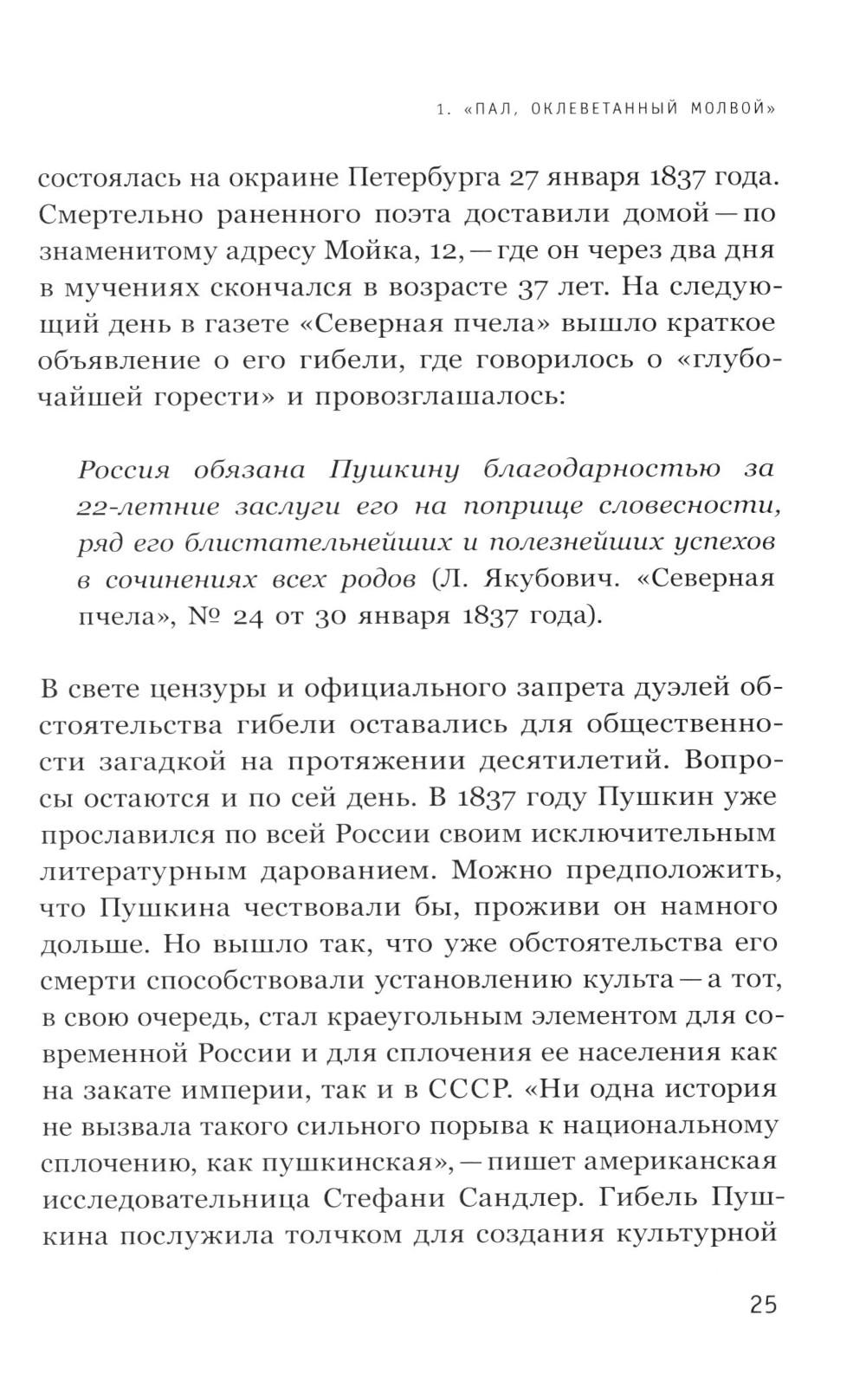 1. «ПАЛ, ОКЛЕВЕТАННЫЙ МОЛВОЙ»

состоялась на окраине Петербурга 27 января 1837 года. Смертельно раненного поэта доставили домой — по знаменитому адресу Мойка, 12, — где он через два дня в мучениях скончался в возрасте 37 лет. На следующий день в газете «Северная пчела» вышло краткое объявление о его гибели, где говорилось о «глубочайшей горести» и провозглашалось:

Россия обязана Пушкину благодарностью за 22-летние заслуги его на поприще словесности, ряд его блистательнейших и полезнейших успехов в сочинениях всех родов (Л. Якубович. «Северная пчела», № 24 от 30 января 1837 года).

В свете цензуры и официального запрета дуэлей обстоятельства гибели оставались для общественности загадкой на протяжении десятилетий. Вопросы остаются и по сей день. В 1837 году Пушкин уже прославился по всей России своим исключительным литературным дарованием. Можно предположить, что Пушкина чествовали бы, проживи он намного дольше. Но вышло так, что уже обстоятельства его смерти способствовали установлению культа — а тот, в свою очередь, стал краеугольным элементом для современной России и для сплочения ее населения как на закате империи, так и в СССР. «Ни одна история не вызвала такого сильного порыва к национальному сплочению, как пушкинская», — пишет американская исследовательница Стефани Сандлер. Гибель Пушкина послужила толчком для создания культурной

25